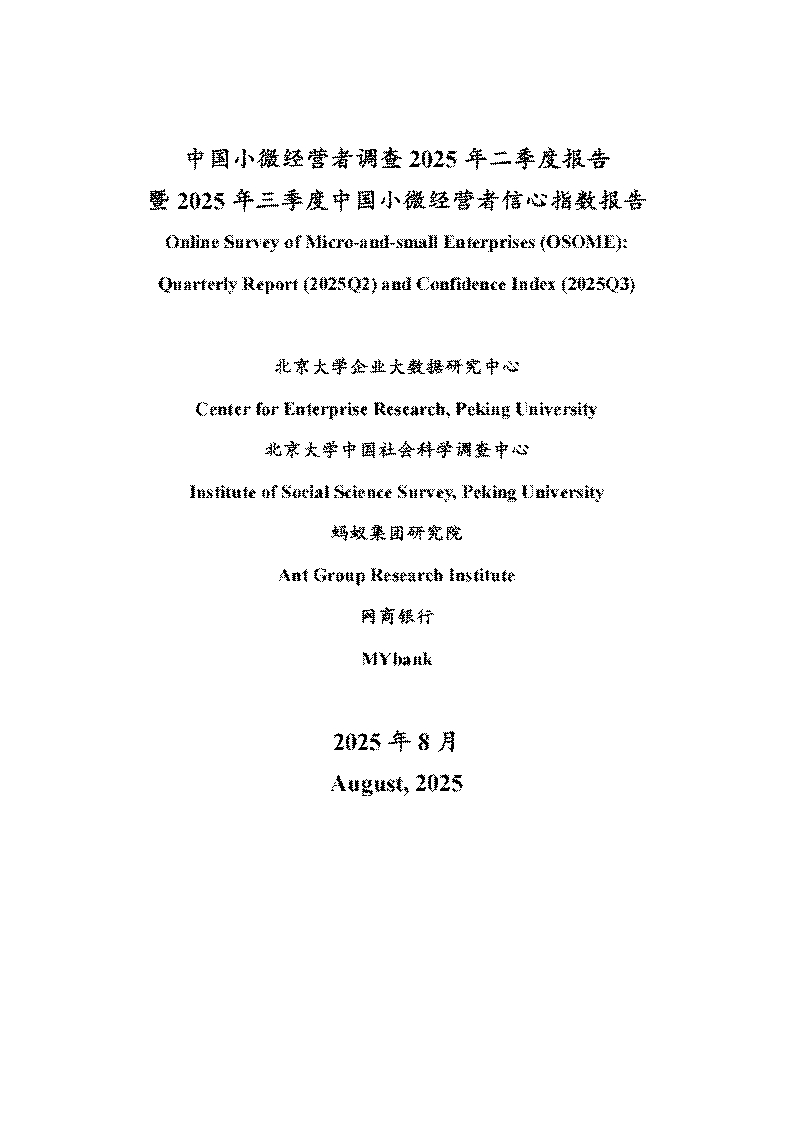 中国小微经营者调查 2025 年二季度报告
暨 2025 年三季度中国小微经营者信心指数报告
Online Survey of Micro-and-small Enterprises (OSOME):
Quarterly Report (2025Q2) and Confidence Index (2025Q3)

北京大学企业大数据研究中心
Center for Enterprise Research, Peking University
北京大学中国社会科学调查中心
Institute of Social Science Survey, Peking University
蚂蚁集团研究院
Ant Group Research Institute
网商银行
MYbank

2025 年 8 月
August, 2025